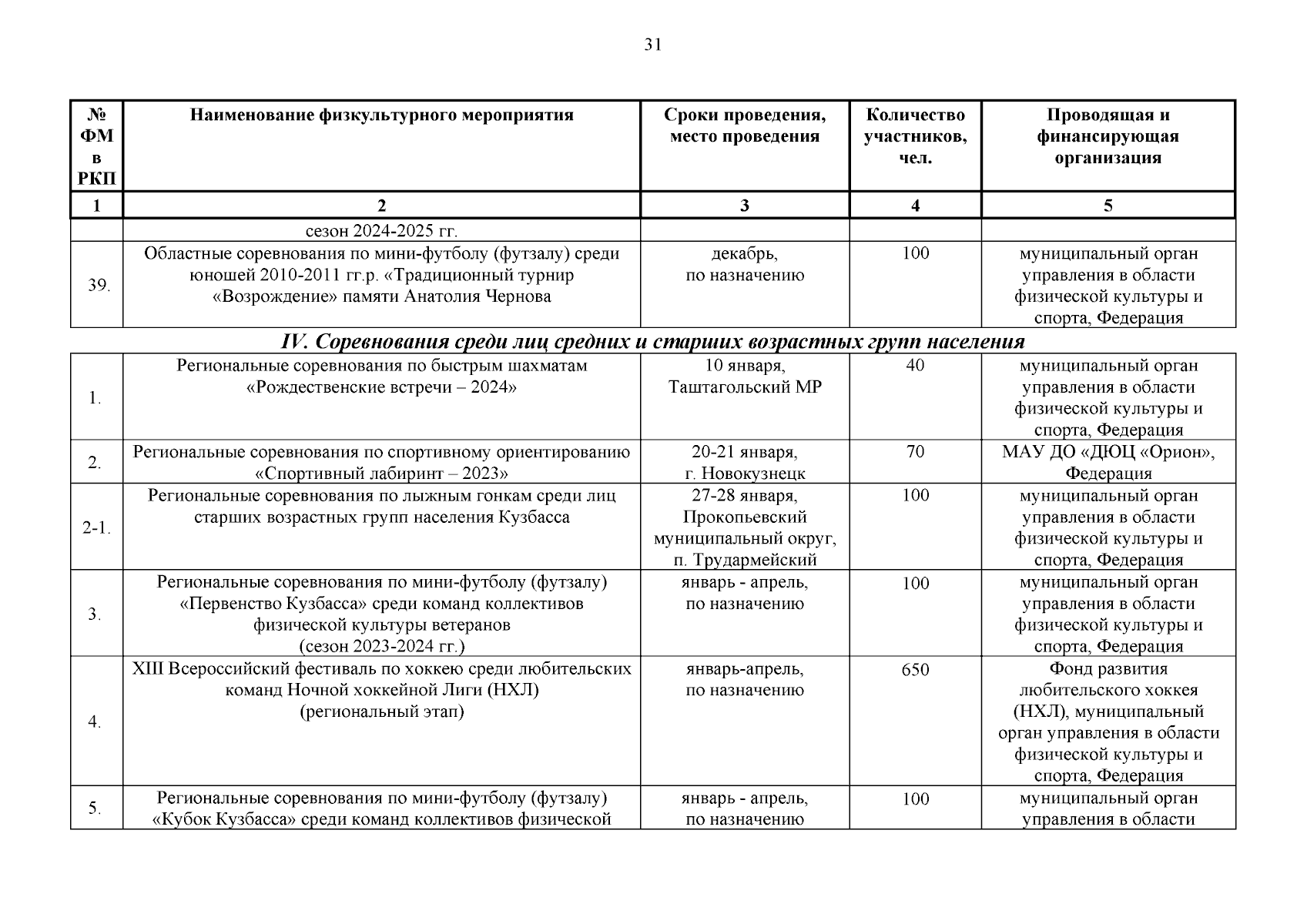 31

| № ФМ в РКП | Наименование физкультурного мероприятия | Сроки проведения, место проведения | Количество участников, чел. | Проводящая и финансирующая организация |
|---|---|---|---|---|
| 1 | 2 | 3 | 4 | 5 |
| | сезон 2024-2025 гг. | | | |
| 39. | Областные соревнования по мини-футболу (футзалу) среди юношей 2010-2011 гг.р. «Традиционный турнир «Возрождение» памяти Анатолия Чернова | декабрь, по назначению | 100 | муниципальный орган управления в области физической культуры и спорта, Федерация |

IV. Соревнования среди лиц средних и старших возрастных групп населения

| | | | | |
|---|---|---|---|---|
| 1. | Региональные соревнования по быстрым шахматам «Рождественские встречи – 2024» | 10 января, Таштагольский МР | 40 | муниципальный орган управления в области физической культуры и спорта, Федерация |
| 2. | Региональные соревнования по спортивному ориентированию «Спортивный лабиринт – 2023» | 20-21 января, г. Новокузнецк | 70 | МАУ ДО «ДЮЦ «Орион», Федерация |
| 2-1. | Региональные соревнования по лыжным гонкам среди лиц старших возрастных групп населения Кузбасса | 27-28 января, Прокопьевский муниципальный округ, п. Трудармейский | 100 | муниципальный орган управления в области физической культуры и спорта, Федерация |
| 3. | Региональные соревнования по мини-футболу (футзалу) «Первенство Кузбасса» среди команд коллективов физической культуры ветеранов (сезон 2023-2024 гг.) | январь - апрель, по назначению | 100 | муниципальный орган управления в области физической культуры и спорта, Федерация |
| 4. | XIII Всероссийский фестиваль по хоккею среди любительских команд Ночной хоккейной Лиги (НХЛ) (региональный этап) | январь-апрель, по назначению | 650 | Фонд развития любительского хоккея (НХЛ), муниципальный орган управления в области физической культуры и спорта, Федерация |
| 5. | Региональные соревнования по мини-футболу (футзалу) «Кубок Кузбасса» среди команд коллективов физической | январь - апрель, по назначению | 100 | муниципальный орган управления в области |